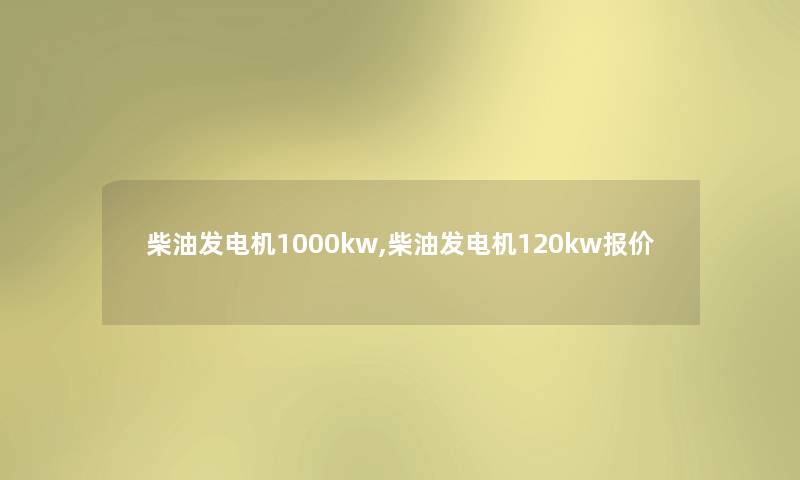 柴油发电机1000kw,柴油发电机120kw报价